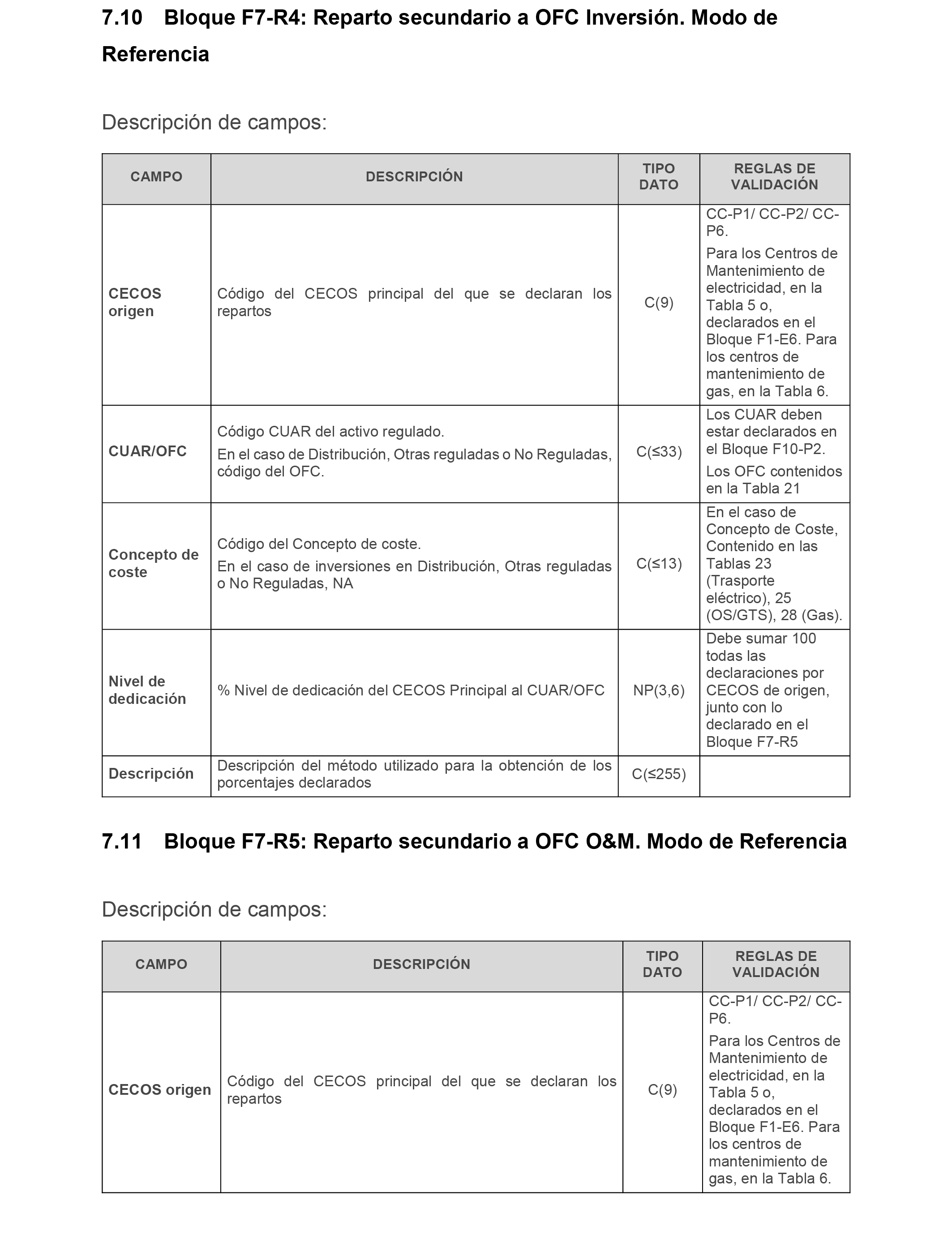 7.10 Bloque F7-R4: Reparto secundario a OFC Inversión. Modo de Referencia

Descripción de campos:

| CAMPO | DESCRIPCIÓN | TIPO DATO | REGLAS DE VALIDACIÓN |
|---|---|---|---|
| CECOS origen | Código del CECOS principal del que se declaran los repartos | C(9) | CC-P1/ CC-P2/ CC-P6. Para los Centros de Mantenimiento de electricidad, en la Tabla 5 o, declarados en el Bloque F1-E6. Para los centros de mantenimiento de gas, en la Tabla 6. |
| CUAR/OFC | Código CUAR del activo regulado. En el caso de Distribución, Otras reguladas o No Reguladas, código del OFC. | C(≤33) | Los CUAR deben estar declarados en el Bloque F10-P2. Los OFC contenidos en la Tabla 21 |
| Concepto de coste | Código del Concepto de coste. En el caso de inversiones en Distribución, Otras reguladas o No Reguladas, NA | C(≤13) | En el caso de Concepto de Coste, Contenido en las Tablas 23 (Trasporte eléctrico), 25 (OS/GTS), 28 (Gas). |
| Nivel de dedicación | % Nivel de dedicación del CECOS Principal al CUAR/OFC | NP(3,6) | Debe sumar 100 todas las declaraciones por CECOS de origen, junto con lo declarado en el Bloque F7-R5 |
| Descripción | Descripción del método utilizado para la obtención de los porcentajes declarados | C(≤255) | |

7.11 Bloque F7-R5: Reparto secundario a OFC O&M. Modo de Referencia

Descripción de campos:

| CAMPO | DESCRIPCIÓN | TIPO DATO | REGLAS DE VALIDACIÓN |
|---|---|---|---|
| CECOS origen | Código del CECOS principal del que se declaran los repartos | C(9) | CC-P1/ CC-P2/ CC-P6. Para los Centros de Mantenimiento de electricidad, en la Tabla 5 o, declarados en el Bloque F1-E6. Para los centros de mantenimiento de gas, en la Tabla 6. |